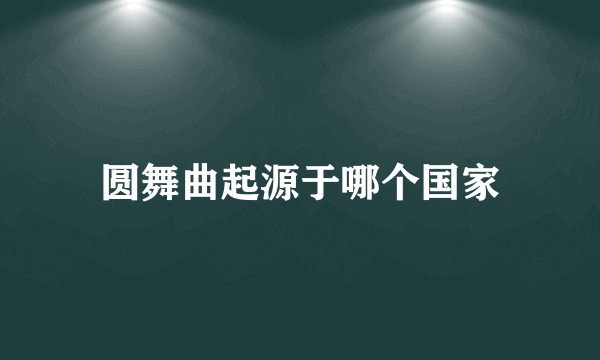 圆舞曲起源于哪个国家